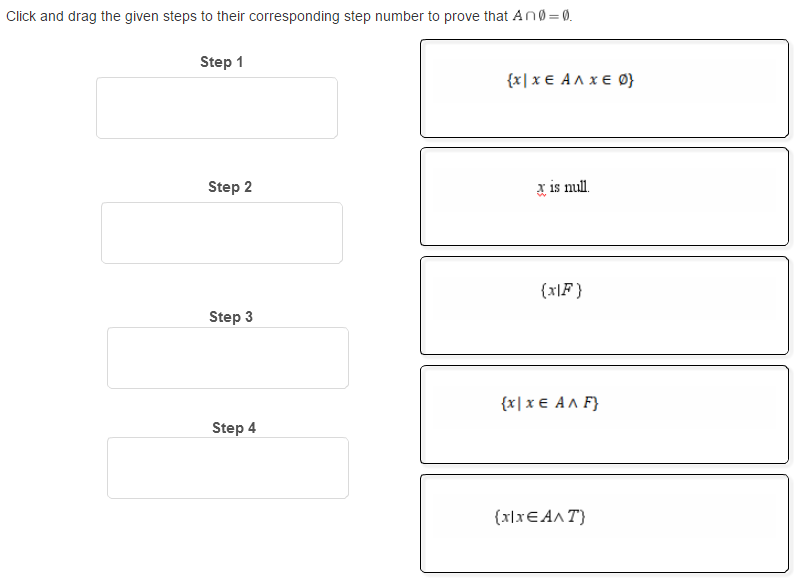 Click and drag the given steps to their corresponding step number to prove that $A \cap \emptyset = \emptyset$.

Step 1

Step 2

Step 3

Step 4

$\{x \mid x \in A \wedge x \in \emptyset\}$

$x$ is null.

$\{x \mid F\}$

$\{x \mid x \in A \wedge F\}$

$\{x \mid x \in A \wedge T\}$